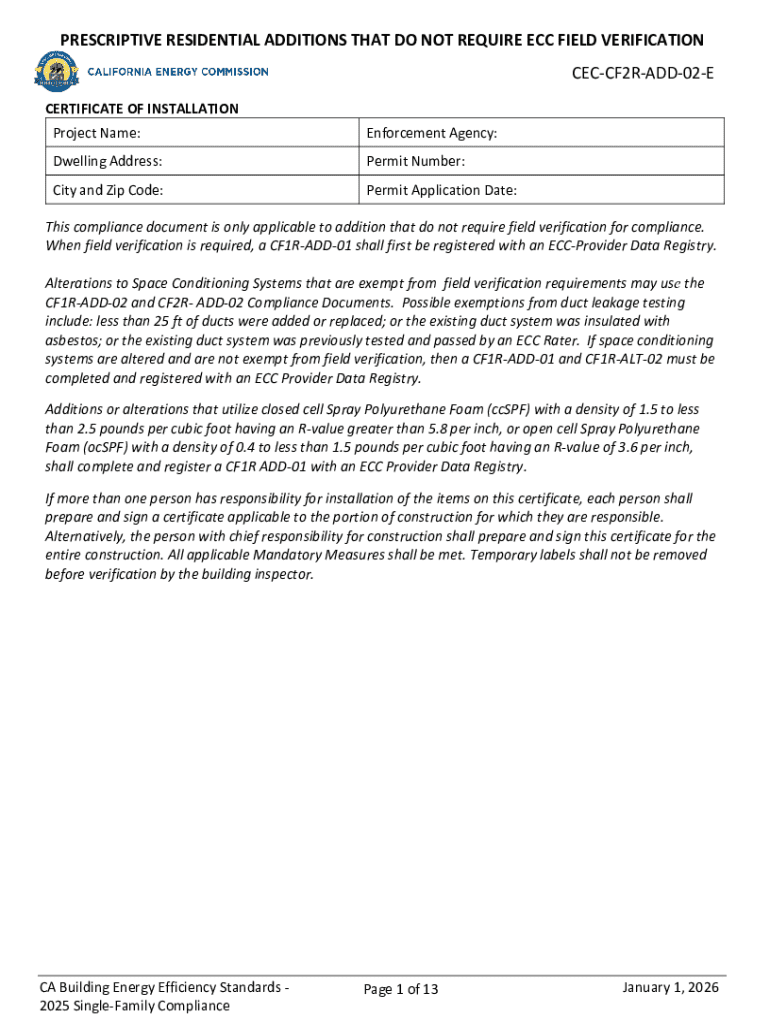 PRESCRIPTIVE RESIDENTIAL ADDITIONS THAT DO NOT REQUIRE ECC FIELD VERIFICATION

CALIFORNIA ENERGY COMMISSION

CEC-CF2R-ADD-02-E

CERTIFICATE OF INSTALLATION

| Project Name: | Enforcement Agency: |
|---|---|
| Dwelling Address: | Permit Number: |
| City and Zip Code: | Permit Application Date: |

This compliance document is only applicable to addition that do not require field verification for compliance. When field verification is required, a CF1R-ADD-01 shall first be registered with an ECC-Provider Data Registry.

Alterations to Space Conditioning Systems that are exempt from field verification requirements may use the CF1R-ADD-02 and CF2R- ADD-02 Compliance Documents. Possible exemptions from duct leakage testing include: less than 25 ft of ducts were added or replaced; or the existing duct system was insulated with asbestos; or the existing duct system was previously tested and passed by an ECC Rater. If space conditioning systems are altered and are not exempt from field verification, then a CF1R-ADD-01 and CF1R-ALT-02 must be completed and registered with an ECC Provider Data Registry.

Additions or alterations that utilize closed cell Spray Polyurethane Foam (ccSPF) with a density of 1.5 to less than 2.5 pounds per cubic foot having an R-value greater than 5.8 per inch, or open cell Spray Polyurethane Foam (ocSPF) with a density of 0.4 to less than 1.5 pounds per cubic foot having an R-value of 3.6 per inch, shall complete and register a CF1R ADD-01 with an ECC Provider Data Registry.

If more than one person has responsibility for installation of the items on this certificate, each person shall prepare and sign a certificate applicable to the portion of construction for which they are responsible. Alternatively, the person with chief responsibility for construction shall prepare and sign this certificate for the entire construction. All applicable Mandatory Measures shall be met. Temporary labels shall not be removed before verification by the building inspector.

CA Building Energy Efficiency Standards - 2025 Single-Family Compliance

Page 1 of 13

January 1, 2026